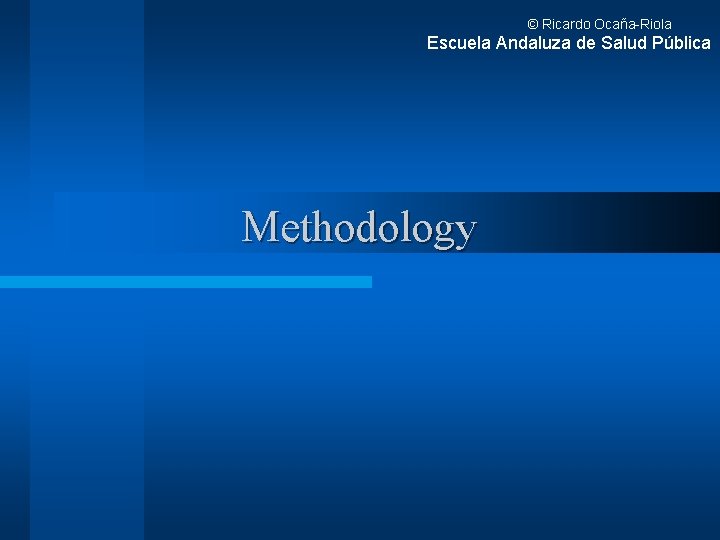 © Ricardo Ocaña-Riola
Escuela Andaluza de Salud Pública

Methodology